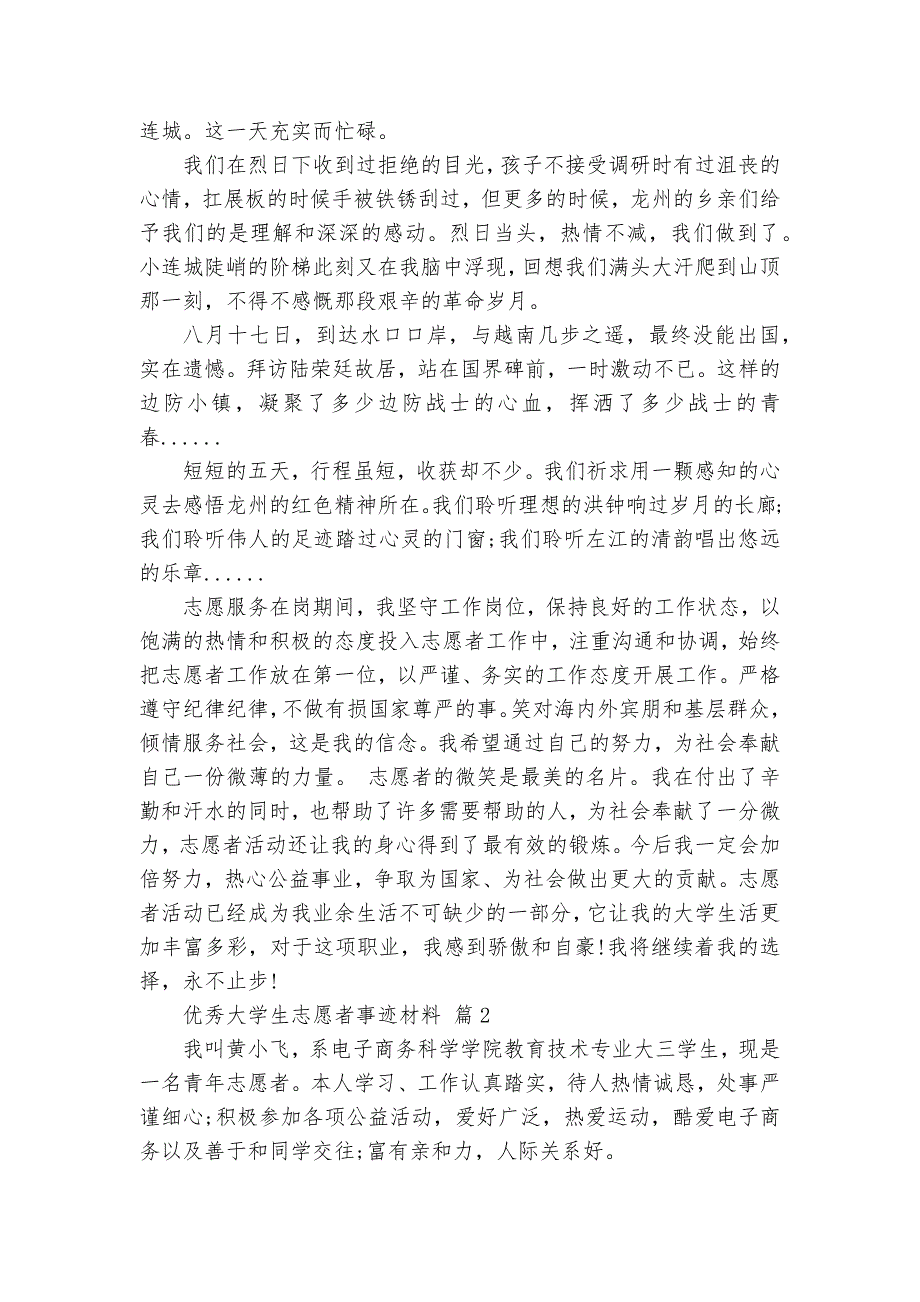 连城。这一天充实而忙碌。

我们在烈日下收到过拒绝的目光，孩子不接受调研时有过沮丧的心情，扛展板的时候手被铁锈刮过，但更多的时候，龙州的乡亲们给予我们的是理解和深深的感动。烈日当头，热情不减，我们做到了。小连城陡峭的阶梯此刻又在我脑中浮现，回想我们满头大汗爬到山顶那一刻，不得不感慨那段艰辛的革命岁月。

八月十七日，到达水口口岸，与越南几步之遥，最终没能出国，实在遗憾。拜访陆荣廷故居，站在国界碑前，一时激动不已。这样的边防小镇，凝聚了多少边防战士的心血，挥洒了多少战士的青春......

短短的五天，行程虽短，收获却不少。我们祈求用一颗感知的心灵去感悟龙州的红色精神所在。我们聆听理想的洪钟响过岁月的长廊;我们聆听伟人的足迹踏过心灵的门窗;我们聆听左江的清韵唱出悠远的乐章......

志愿服务在岗期间，我坚守工作岗位，保持良好的工作状态，以饱满的热情和积极的态度投入志愿者工作中，注重沟通和协调，始终把志愿者工作放在第一位，以严谨、务实的工作态度开展工作。严格遵守纪律纪律，不做有损国家尊严的事。笑对海内外宾朋和基层群众，倾情服务社会，这是我的信念。我希望通过自己的努力，为社会奉献自己一份微薄的力量。 志愿者的微笑是最美的名片。我在付出了辛勤和汗水的同时，也帮助了许多需要帮助的人，为社会奉献了一分微力，志愿者活动还让我的身心得到了最有效的锻炼。今后我一定会加倍努力，热心公益事业，争取为国家、为社会做出更大的贡献。志愿者活动已经成为我业余生活不可缺少的一部分，它让我的大学生活更加丰富多彩，对于这项职业，我感到骄傲和自豪!我将继续着我的选择，永不止步!

优秀大学生志愿者事迹材料 篇2

我叫黄小飞，系电子商务科学学院教育技术专业大三学生，现是一名青年志愿者。本人学习、工作认真踏实，待人热情诚恳，处事严谨细心;积极参加各项公益活动，爱好广泛，热爱运动，酷爱电子商务以及善于和同学交往;富有亲和力，人际关系好。